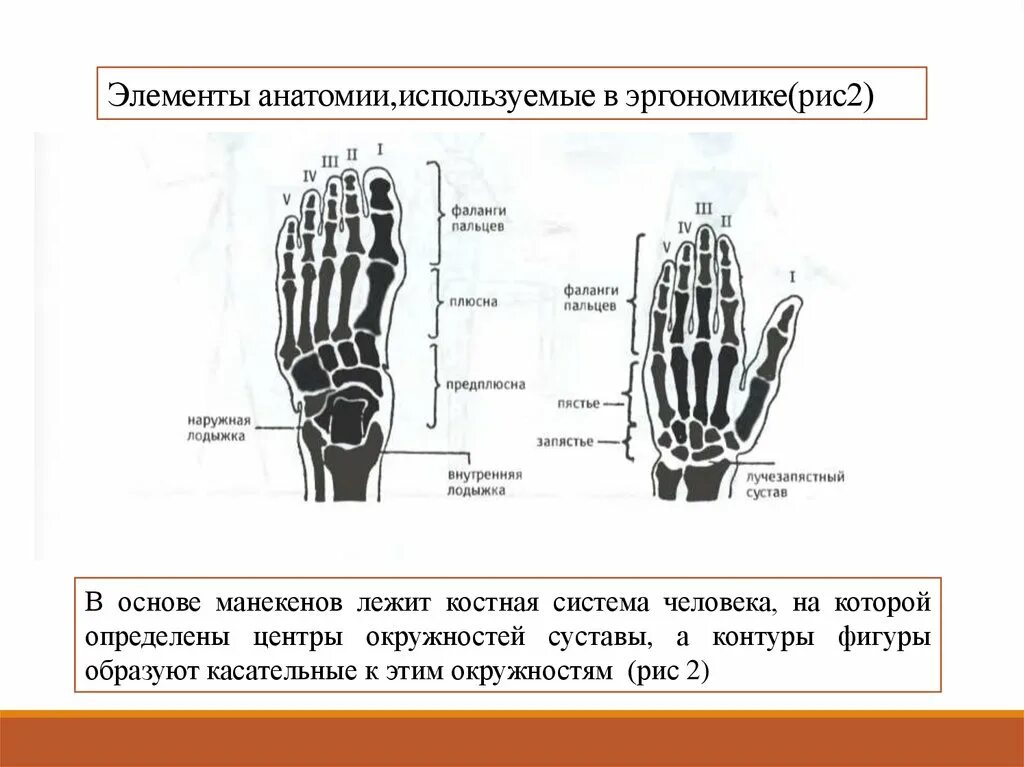 Элементы анатомии,используемые в эргономике(рис2)

V
IV
III
II
I
фаланги пальцев
плюсна
предплюсна
наружная лодыжка
внутренняя лодыжка

V
IV
III
II
I
фаланги пальцев
пястье
запястье
лучезапястный сустав

В основе манекенов лежит костная система человека, на которой определены центры окружностей суставы, а контуры фигуры образуют касательные к этим окружностям (рис 2)